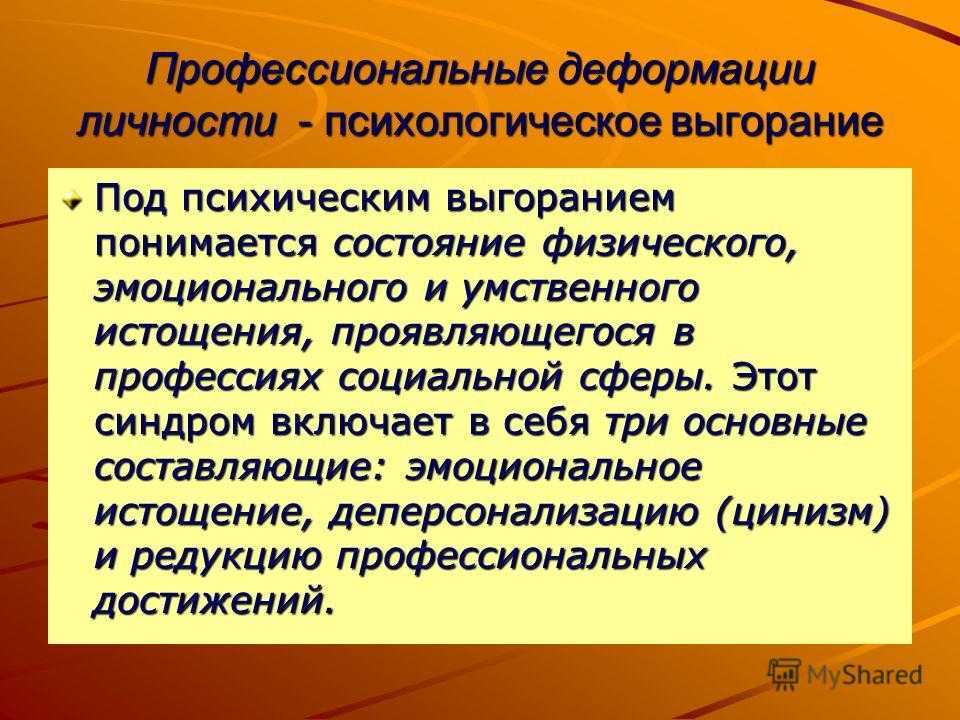 Профессиональные деформации личности - психологическое выгорание

Под психическим выгоранием понимается состояние физического, эмоционального и умственного истощения, проявляющегося в профессиях социальной сферы. Этот синдром включает в себя три основные составляющие: эмоциональное истощение, деперсонализацию (цинизм) и редукцию профессиональных достижений.

MyShared